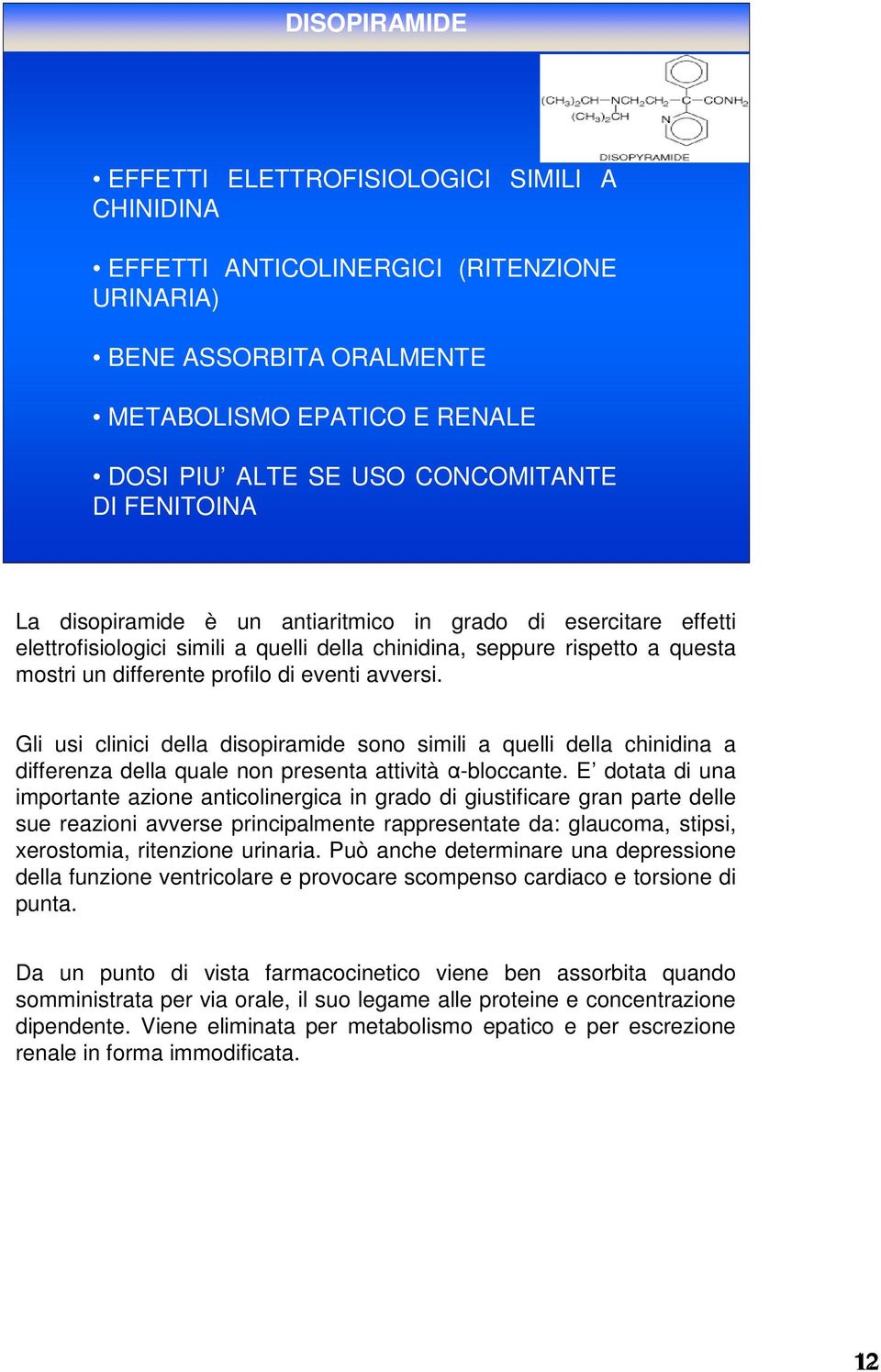 DISOPIRAMIDE

$(CH_3)_2CH-NCH_2CH_2-C-CONH_2$
$(CH_3)_2CH$
N
DISOPYRAMIDE

• EFFETTI ELETTROFISIOLOGICI SIMILI A CHINIDINA

• EFFETTI ANTICOLINERGICI (RITENZIONE URINARIA)

• BENE ASSORBITA ORALMENTE

• METABOLISMO EPATICO E RENALE

• DOSI PIU' ALTE SE USO CONCOMITANTE DI FENITOINA

La disopiramide è un antiaritmico in grado di esercitare effetti elettrofisiologici simili a quelli della chinidina, seppure rispetto a questa mostri un differente profilo di eventi avversi.

Gli usi clinici della disopiramide sono simili a quelli della chinidina a differenza della quale non presenta attività α-bloccante. E' dotata di una importante azione anticolinergica in grado di giustificare gran parte delle sue reazioni avverse principalmente rappresentate da: glaucoma, stipsi, xerostomia, ritenzione urinaria. Può anche determinare una depressione della funzione ventricolare e provocare scompenso cardiaco e torsione di punta.

Da un punto di vista farmacocinetico viene ben assorbita quando somministrata per via orale, il suo legame alle proteine e concentrazione dipendente. Viene eliminata per metabolismo epatico e per escrezione renale in forma immodificata.

12